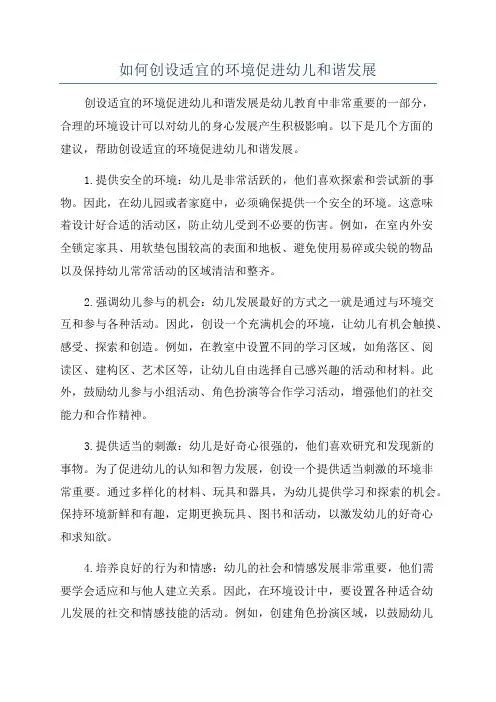 如何创设适宜的环境促进幼儿和谐发展

创设适宜的环境促进幼儿和谐发展是幼儿教育中非常重要的一部分，合理的环境设计可以对幼儿的身心发展产生积极影响。以下是几个方面的建议，帮助创设适宜的环境促进幼儿和谐发展。

1.提供安全的环境：幼儿是非常活跃的，他们喜欢探索和尝试新的事物。因此，在幼儿园或者家庭中，必须确保提供一个安全的环境。这意味着设计好合适的活动区，防止幼儿受到不必要的伤害。例如，在室内外安全锁定家具、用软垫包围较高的表面和地板、避免使用易碎或尖锐的物品以及保持幼儿常常活动的区域清洁和整齐。

2.强调幼儿参与的机会：幼儿发展最好的方式之一就是通过与环境交互和参与各种活动。因此，创设一个充满机会的环境，让幼儿有机会触摸、感受、探索和创造。例如，在教室中设置不同的学习区域，如角落区、阅读区、建构区、艺术区等，让幼儿自由选择自己感兴趣的活动和材料。此外，鼓励幼儿参与小组活动、角色扮演等合作学习活动，增强他们的社交能力和合作精神。

3.提供适当的刺激：幼儿是好奇心很强的，他们喜欢研究和发现新的事物。为了促进幼儿的认知和智力发展，创设一个提供适当刺激的环境非常重要。通过多样化的材料、玩具和器具，为幼儿提供学习和探索的机会。保持环境新鲜和有趣，定期更换玩具、图书和活动，以激发幼儿的好奇心和求知欲。

4.培养良好的行为和情感：幼儿的社会和情感发展非常重要，他们需要学会适应和与他人建立关系。因此，在环境设计中，要设置各种适合幼儿发展的社交和情感技能的活动。例如，创建角色扮演区域，以鼓励幼儿